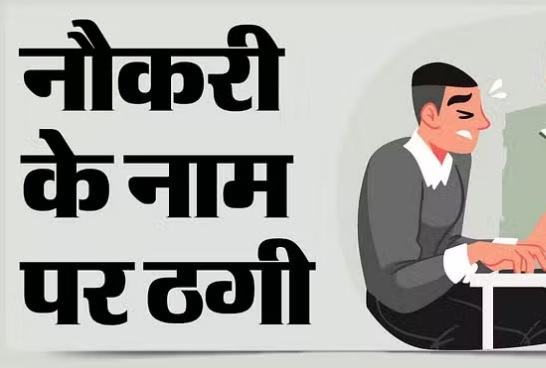 नौकरी
के नाम
पर ठगी